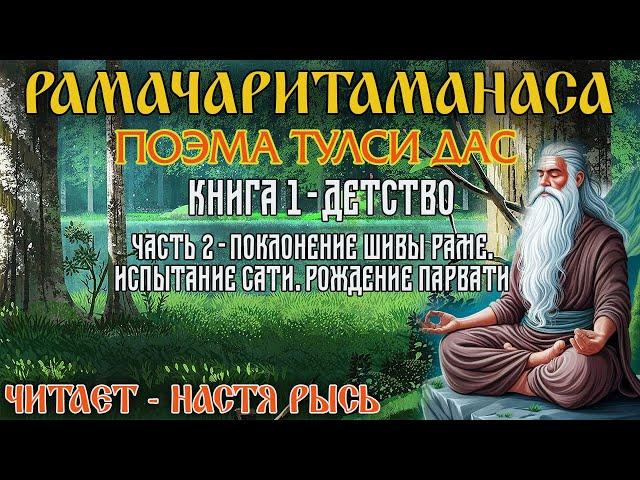 РАМАЧАРИТАМАНАСА
ПОЭМА ТУЛСИ ДАС
КНИГА 1 - ДЕТСТВО
ЧАСТЬ 2 - ПОКЛОНЕНИЕ ШИВЫ РАМЕ. ИСПЫТАНИЕ САТИ. РОЖДЕНИЕ ПАРВАТИ
ЧИТАЕТ - НАСТЯ РЫСЬ